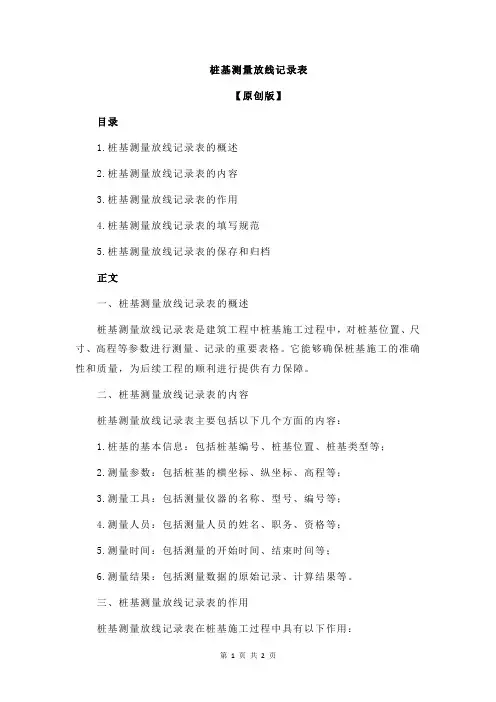 桩基测量放线记录表

【原创版】

目录

1.桩基测量放线记录表的概述

2.桩基测量放线记录表的内容

3.桩基测量放线记录表的作用

4.桩基测量放线记录表的填写规范

5.桩基测量放线记录表的保存和归档

正文

一、桩基测量放线记录表的概述

桩基测量放线记录表是建筑工程中桩基施工过程中，对桩基位置、尺寸、高程等参数进行测量、记录的重要表格。它能够确保桩基施工的准确性和质量，为后续工程的顺利进行提供有力保障。

二、桩基测量放线记录表的内容

桩基测量放线记录表主要包括以下几个方面的内容：

1.桩基的基本信息：包括桩基编号、桩基位置、桩基类型等；

2.测量参数：包括桩基的横坐标、纵坐标、高程等；

3.测量工具：包括测量仪器的名称、型号、编号等；

4.测量人员：包括测量人员的姓名、职务、资格等；

5.测量时间：包括测量的开始时间、结束时间等；

6.测量结果：包括测量数据的原始记录、计算结果等。

三、桩基测量放线记录表的作用

桩基测量放线记录表在桩基施工过程中具有以下作用：

第 1 页 共 2 页